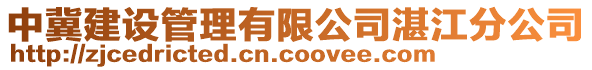 中冀建设管理有限公司湛江分公司
http://zjcedricted.cn.coovee.com